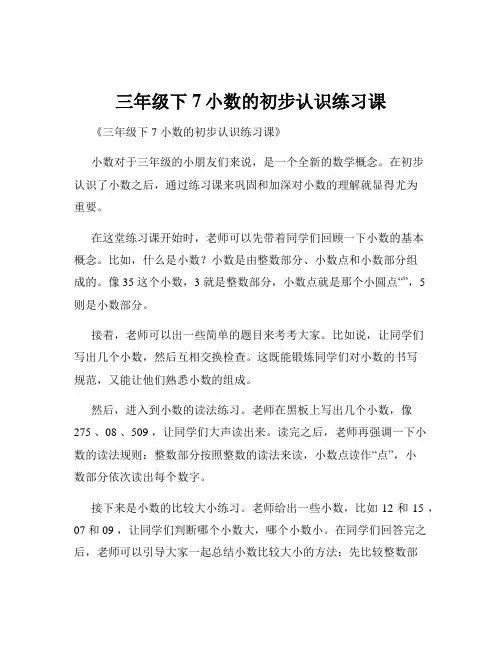 三年级下 7 小数的初步认识练习课

《三年级下 7 小数的初步认识练习课》

小数对于三年级的小朋友们来说，是一个全新的数学概念。在初步认识了小数之后，通过练习课来巩固和加深对小数的理解就显得尤为重要。

在这堂练习课开始时，老师可以先带着同学们回顾一下小数的基本概念。比如，什么是小数？小数是由整数部分、小数点和小数部分组成的。像 35 这个小数，3 就是整数部分，小数点就是那个小圆点“”，5 则是小数部分。

接着，老师可以出一些简单的题目来考考大家。比如说，让同学们写出几个小数，然后互相交换检查。这既能锻炼同学们对小数的书写规范，又能让他们熟悉小数的组成。

然后，进入到小数的读法练习。老师在黑板上写出几个小数，像 275 、08 、509 ，让同学们大声读出来。读完之后，老师再强调一下小数的读法规则：整数部分按照整数的读法来读，小数点读作“点”，小数部分依次读出每个数字。

接下来是小数的比较大小练习。老师给出一些小数，比如 12 和 15 ，07 和 09 ，让同学们判断哪个小数大，哪个小数小。在同学们回答完之后，老师可以引导大家一起总结小数比较大小的方法：先比较整数部